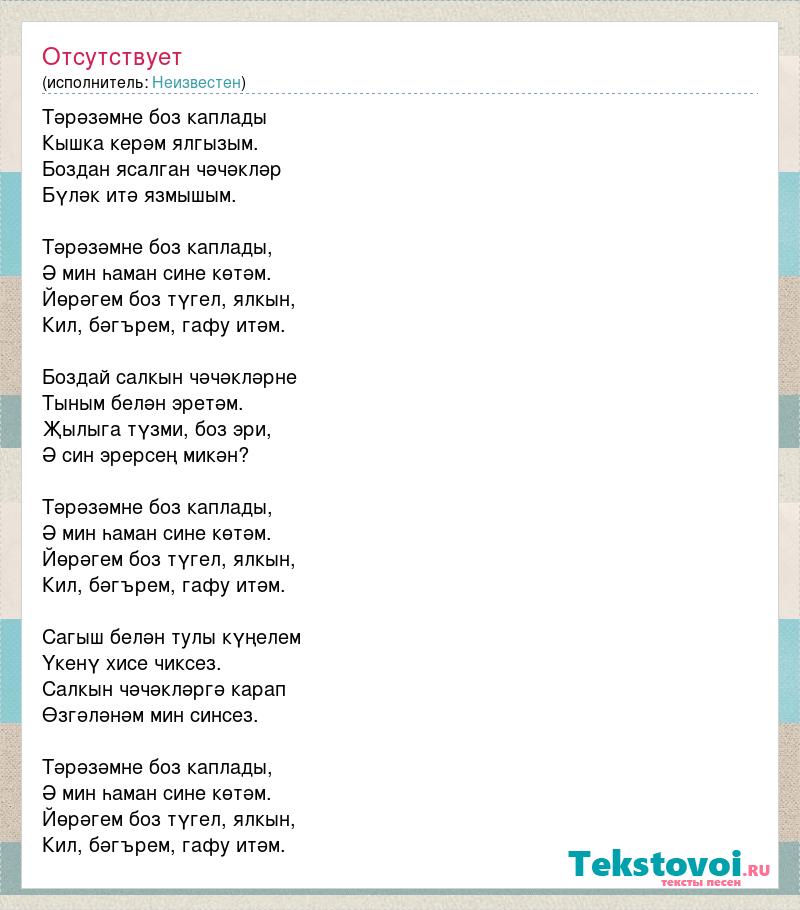 Отсутствует
(исполнитель: Неизвестен)

Тәрәзәмне боз каплады
Кышка керәм ялгызым.
Боздан ясалган чәчәкләр
Бүләк итә язмышым.

Тәрәзәмне боз каплады,
Ә мин һаман сине көтәм.
Йөрәгем боз түгел, ялкын,
Кил, бәгърем, гафу итәм.

Боздай салкын чәчәкләрне
Тыным белән эретәм.
Җылыга түзми, боз эри,
Ә син эрерсең микән?

Тәрәзәмне боз каплады,
Ә мин һаман сине көтәм.
Йөрәгем боз түгел, ялкын,
Кил, бәгърем, гафу итәм.

Сагыш белән тулы күңелем
Үкенү хисе чиксез.
Салкын чәчәкләргә карап
Өзгәләнәм мин синсез.

Тәрәзәмне боз каплады,
Ә мин һаман сине көтәм.
Йөрәгем боз түгел, ялкын,
Кил, бәгърем, гафу итәм.

Tekstovoi.ru
тексты песен